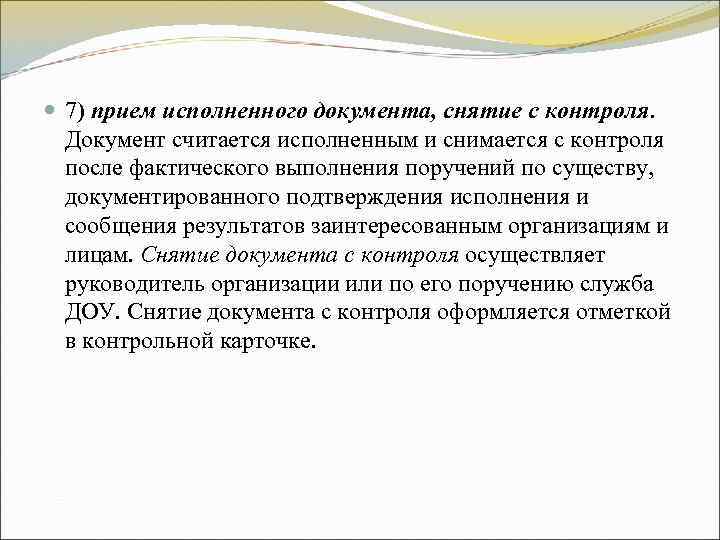 7) прием исполненного документа, снятие с контроля. Документ считается исполненным и снимается с контроля после фактического выполнения поручений по существу, документированного подтверждения исполнения и сообщения результатов заинтересованным организациям и лицам. Снятие документа с контроля осуществляет руководитель организации или по его поручению служба ДОУ. Снятие документа с контроля оформляется отметкой в контрольной карточке.